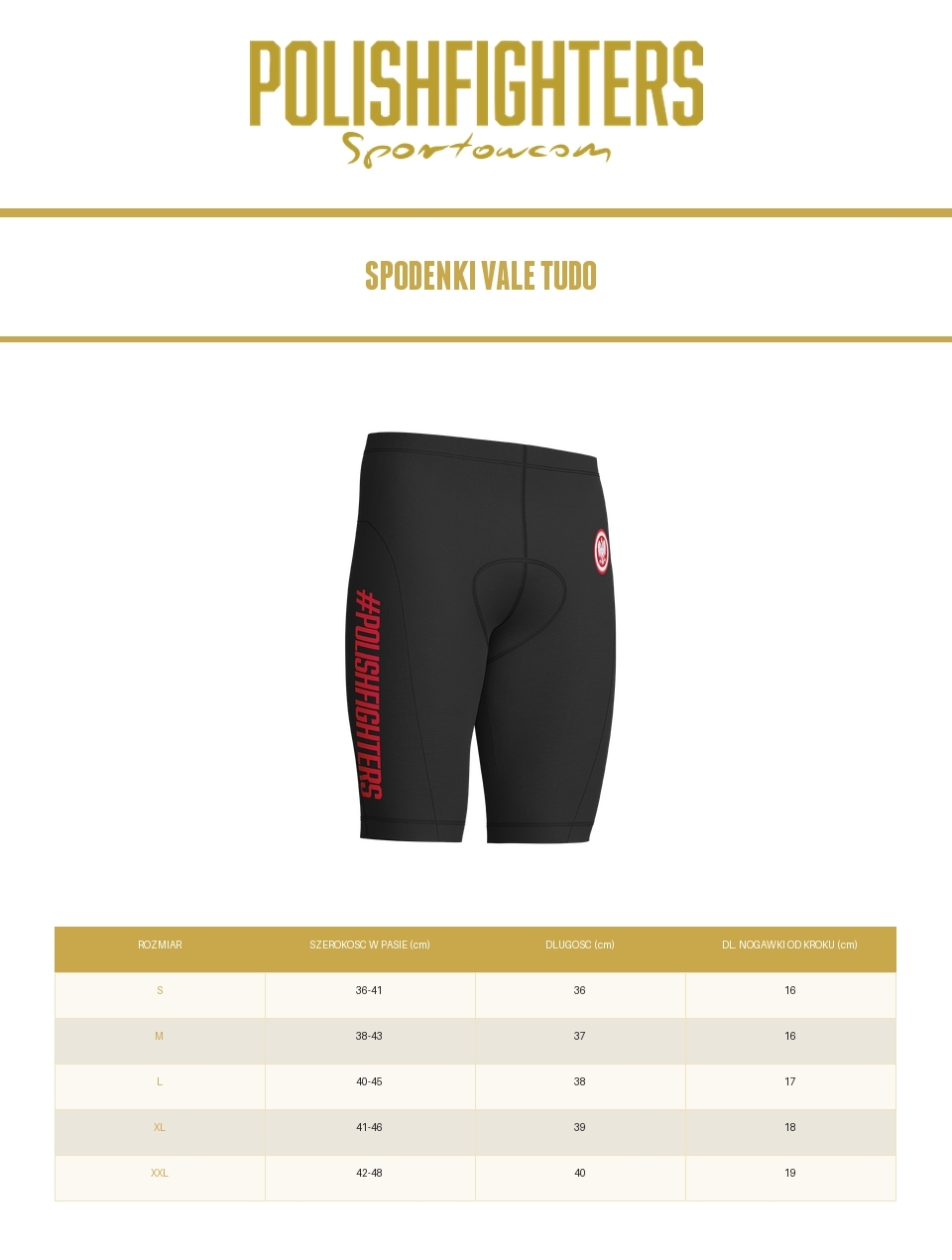 POLISHFIGHTERS
Sportowcom

SPODENKI VALE TUDO

#POLISHFIGHTERS

| ROZMIAR | SZEROKOSC W PASIE (cm) | DLUGOSC (cm) | DL. NOGAWKI OD KROKU (cm) |
|---|---|---|---|
| S | 36-41 | 36 | 16 |
| M | 38-43 | 37 | 16 |
| L | 40-45 | 38 | 17 |
| XL | 41-46 | 39 | 18 |
| XXL | 42-48 | 40 | 19 |